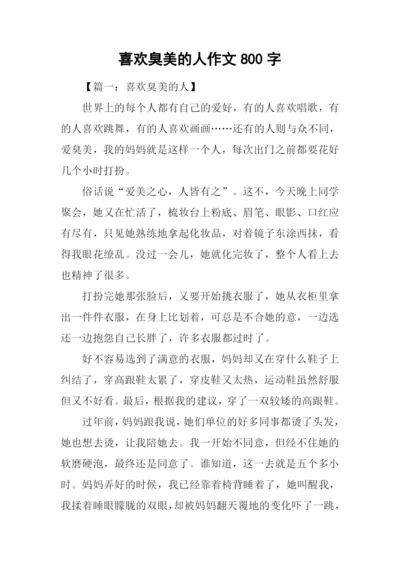 喜欢臭美的人作文 800 字

【篇一：喜欢臭美的人】

世界上的每个人都有自己的爱好，有的人喜欢唱歌，有的人喜欢跳舞，有的人喜欢画画……还有的人则与众不同，爱臭美，我的妈妈就是这样一个人，每次出门之前都要花好几个小时打扮。

俗话说“爱美之心，人皆有之”。这不，今天晚上同学聚会，她又在忙活了，梳妆台上粉底、眉笔、眼影、口红应有尽有，只见她熟练地拿起化妆品，对着镜子东涂西抹，看得我眼花缭乱。没过一会儿，她就化完妆了，整个人看上去也精神了很多。

打扮完她那张脸后，又要开始挑衣服了，她从衣柜里拿出一件件衣服，在身上比划着，可总是不合她的意，一边选还一边抱怨自己长胖了，许多衣服都过时了。

好不容易选到了满意的衣服，妈妈却又在穿什么鞋子上纠结了，穿高跟鞋太累了，穿皮鞋又太热，运动鞋虽然舒服但又不好看。最后，根据我的建议，穿了一双较矮的高跟鞋。

过年前，妈妈跟我说，她们单位的好多同事都烫了头发，她也想去烫，让我陪她去。我一开始不同意，但经不住她的软磨硬泡，最终还是同意了。谁知道，这一去就是五个多小时。妈妈弄好的时候，我已经靠着椅背睡着了，她叫醒我，我揉着睡眼朦胧的双眼，却被妈妈翻天覆地的变化吓了一跳，